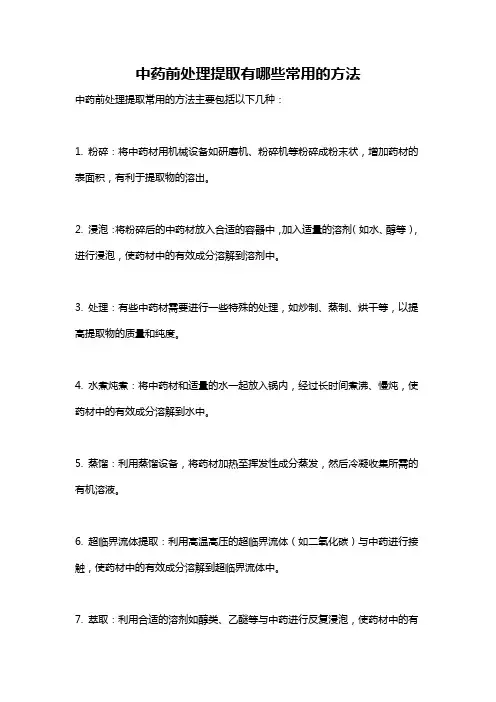 中药前处理提取有哪些常用的方法

中药前处理提取常用的方法主要包括以下几种：

1. 粉碎：将中药材用机械设备如研磨机、粉碎机等粉碎成粉末状，增加药材的表面积，有利于提取物的溶出。

2. 浸泡：将粉碎后的中药材放入合适的容器中，加入适量的溶剂（如水、醇等），进行浸泡，使药材中的有效成分溶解到溶剂中。

3. 处理：有些中药材需要进行一些特殊的处理，如炒制、蒸制、烘干等，以提高提取物的质量和纯度。

4. 水煮炖煮：将中药材和适量的水一起放入锅内，经过长时间煮沸、慢炖，使药材中的有效成分溶解到水中。

5. 蒸馏：利用蒸馏设备，将药材加热至挥发性成分蒸发，然后冷凝收集所需的有机溶液。

6. 超临界流体提取：利用高温高压的超临界流体（如二氧化碳）与中药进行接触，使药材中的有效成分溶解到超临界流体中。

7. 萃取：利用合适的溶剂如醇类、乙醚等与中药进行反复浸泡，使药材中的有